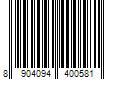 8 904094 400581